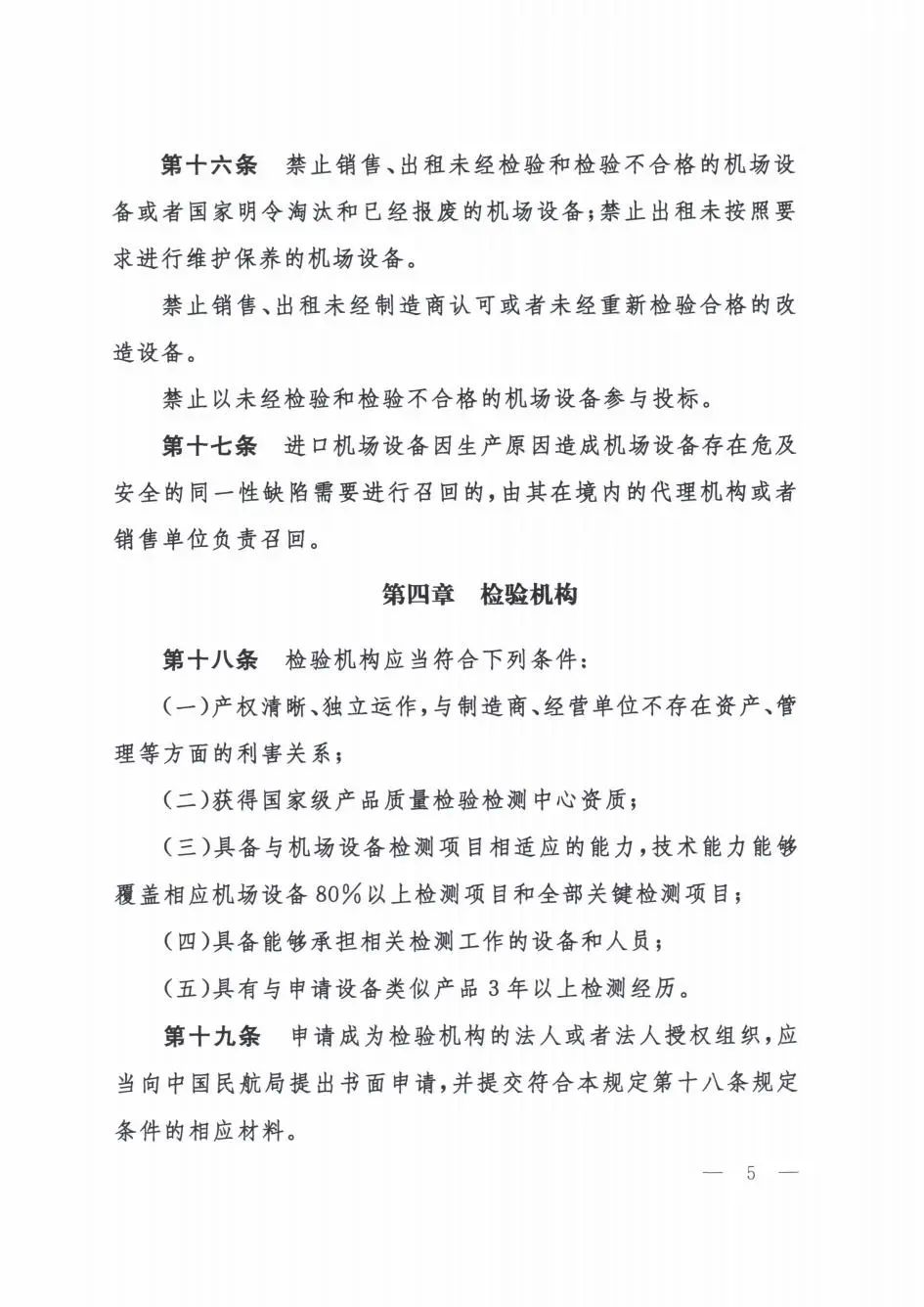 第十六条　禁止销售、出租未经检验和检验不合格的机场设备或者国家明令淘汰和已经报废的机场设备；禁止出租未按照要求进行维护保养的机场设备。

禁止销售、出租未经制造商认可或者未经重新检验合格的改造设备。

禁止以未经检验和检验不合格的机场设备参与投标。

第十七条　进口机场设备因生产原因造成机场设备存在危及安全的同一性缺陷需要进行召回的，由其在境内的代理机构或者销售单位负责召回。

第四章　检验机构

第十八条　检验机构应当符合下列条件：

（一）产权清晰、独立运作，与制造商、经营单位不存在资产、管理等方面的利害关系；

（二）获得国家级产品质量检验检测中心资质；

（三）具备与机场设备检测项目相适应的能力，技术能力能够覆盖相应机场设备80%以上检测项目和全部关键检测项目；

（四）具备能够承担相关检测工作的设备和人员；

（五）具有与申请设备类似产品3年以上检测经历。

第十九条　申请成为检验机构的法人或者法人授权组织，应当向中国民航局提出书面申请，并提交符合本规定第十八条规定条件的相应材料。

— 5 —